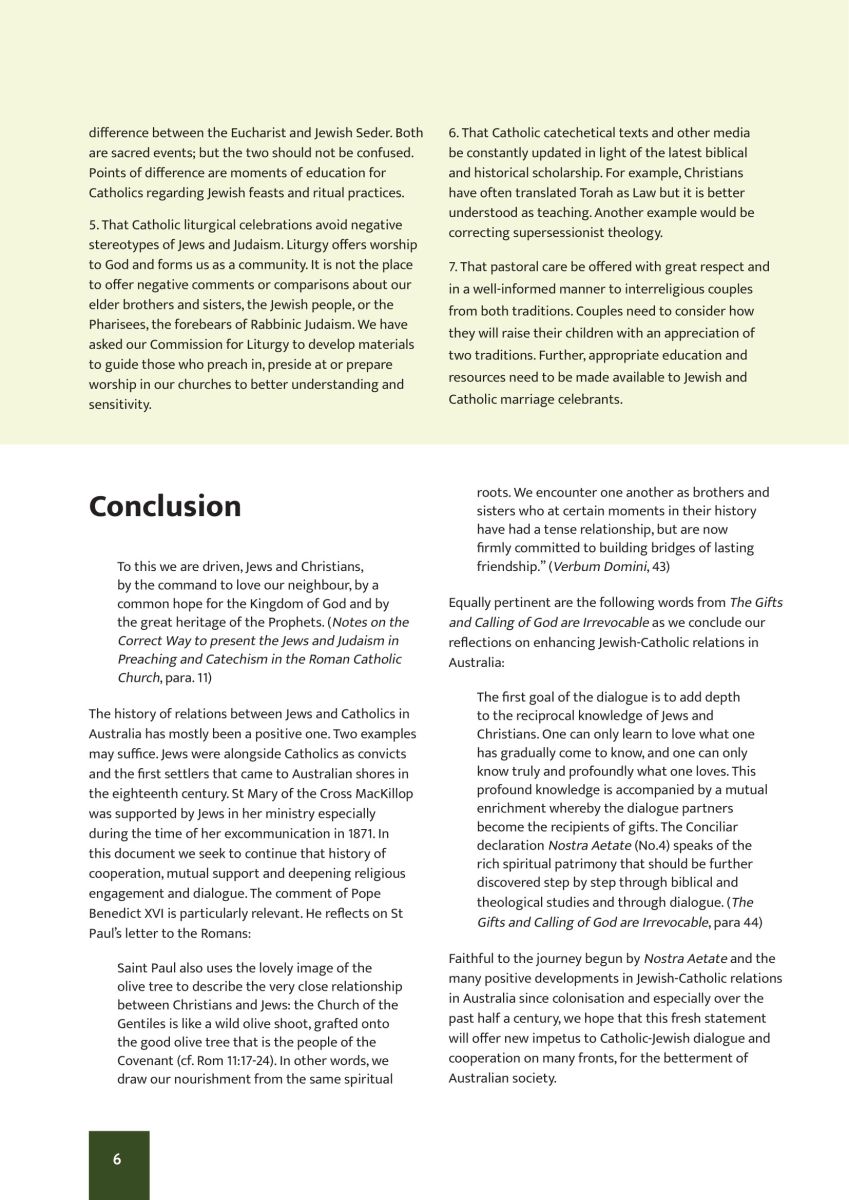 difference between the Eucharist and Jewish Seder. Both are sacred events; but the two should not be confused. Points of difference are moments of education for Catholics regarding Jewish feasts and ritual practices.

5. That Catholic liturgical celebrations avoid negative stereotypes of Jews and Judaism. Liturgy offers worship to God and forms us as a community. It is not the place to offer negative comments or comparisons about our elder brothers and sisters, the Jewish people, or the Pharisees, the forebears of Rabbinic Judaism. We have asked our Commission for Liturgy to develop materials to guide those who preach in, preside at or prepare worship in our churches to better understanding and sensitivity.

6. That Catholic catechetical texts and other media be constantly updated in light of the latest biblical and historical scholarship. For example, Christians have often translated Torah as Law but it is better understood as teaching. Another example would be correcting supersessionist theology.

7. That pastoral care be offered with great respect and in a well-informed manner to interreligious couples from both traditions. Couples need to consider how they will raise their children with an appreciation of two traditions. Further, appropriate education and resources need to be made available to Jewish and Catholic marriage celebrants.

Conclusion

To this we are driven, Jews and Christians, by the command to love our neighbour, by a common hope for the Kingdom of God and by the great heritage of the Prophets. (Notes on the Correct Way to present the Jews and Judaism in Preaching and Catechism in the Roman Catholic Church, para. 11)

The history of relations between Jews and Catholics in Australia has mostly been a positive one. Two examples may suffice. Jews were alongside Catholics as convicts and the first settlers that came to Australian shores in the eighteenth century. St Mary of the Cross MacKillop was supported by Jews in her ministry especially during the time of her excommunication in 1871. In this document we seek to continue that history of cooperation, mutual support and deepening religious engagement and dialogue. The comment of Pope Benedict XVI is particularly relevant. He reflects on St Paul's letter to the Romans:

Saint Paul also uses the lovely image of the olive tree to describe the very close relationship between Christians and Jews: the Church of the Gentiles is like a wild olive shoot, grafted onto the good olive tree that is the people of the Covenant (cf. Rom 11:17-24). In other words, we draw our nourishment from the same spiritual roots. We encounter one another as brothers and sisters who at certain moments in their history have had a tense relationship, but are now firmly committed to building bridges of lasting friendship." (Verbum Domini, 43)

Equally pertinent are the following words from The Gifts and Calling of God are Irrevocable as we conclude our reflections on enhancing Jewish-Catholic relations in Australia:

The first goal of the dialogue is to add depth to the reciprocal knowledge of Jews and Christians. One can only learn to love what one has gradually come to know, and one can only know truly and profoundly what one loves. This profound knowledge is accompanied by a mutual enrichment whereby the dialogue partners become the recipients of gifts. The Conciliar declaration Nostra Aetate (No.4) speaks of the rich spiritual patrimony that should be further discovered step by step through biblical and theological studies and through dialogue. (The Gifts and Calling of God are Irrevocable, para 44)

Faithful to the journey begun by Nostra Aetate and the many positive developments in Jewish-Catholic relations in Australia since colonisation and especially over the past half a century, we hope that this fresh statement will offer new impetus to Catholic-Jewish dialogue and cooperation on many fronts, for the betterment of Australian society.

6